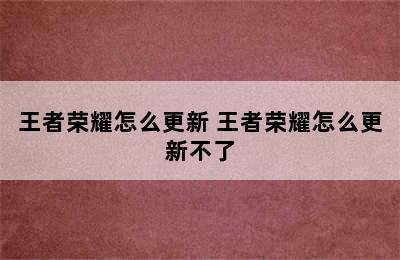 王者荣耀怎么更新 王者荣耀怎么更新不了